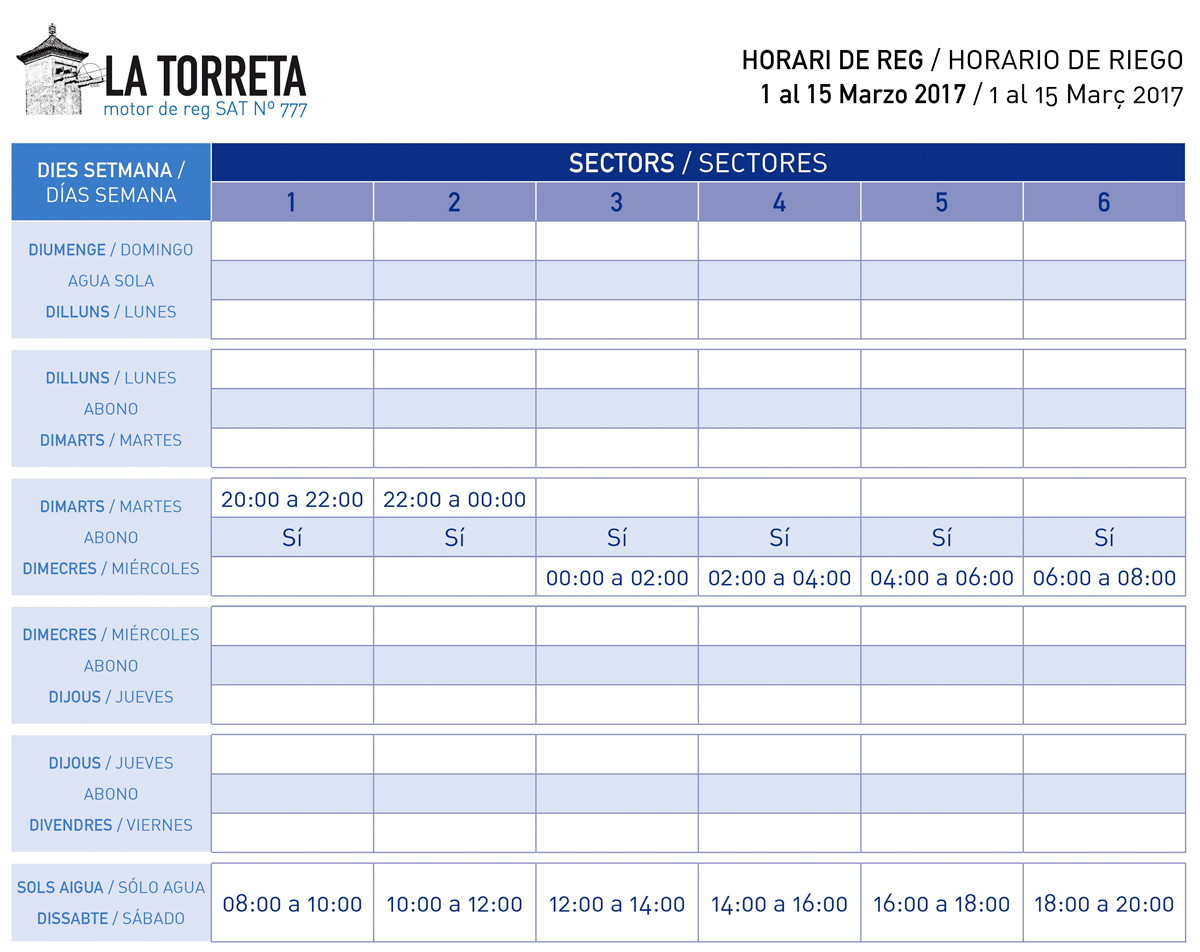 LA TORRETA
motor de reg SAT Nº 777

HORARI DE REG / HORARIO DE RIEGO
1 al 15 Marzo 2017 / 1 al 15 Març 2017

| DIES SETMANA / DÍAS SEMANA | SECTORS / SECTORES 1 | 2 | 3 | 4 | 5 | 6 |
|---|---|---|---|---|---|---|
| DIUMENGE / DOMINGO | | | | | | |
| AGUA SOLA | | | | | | |
| DILLUNS / LUNES | | | | | | |
| DILLUNS / LUNES | | | | | | |
| ABONO | | | | | | |
| DIMARTS / MARTES | | | | | | |
| DIMARTS / MARTES | 20:00 a 22:00 | 22:00 a 00:00 | | | | |
| ABONO | Sí | Sí | Sí | Sí | Sí | Sí |
| DIMECRES / MIÉRCOLES | | | 00:00 a 02:00 | 02:00 a 04:00 | 04:00 a 06:00 | 06:00 a 08:00 |
| DIMECRES / MIÉRCOLES | | | | | | |
| ABONO | | | | | | |
| DIJOUS / JUEVES | | | | | | |
| DIJOUS / JUEVES | | | | | | |
| ABONO | | | | | | |
| DIVENDRES / VIERNES | | | | | | |
| SOLS AIGUA / SÓLO AGUA DISSABTE / SÁBADO | 08:00 a 10:00 | 10:00 a 12:00 | 12:00 a 14:00 | 14:00 a 16:00 | 16:00 a 18:00 | 18:00 a 20:00 |